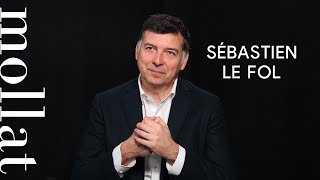 mollat

SÉBASTIEN
LE FOL